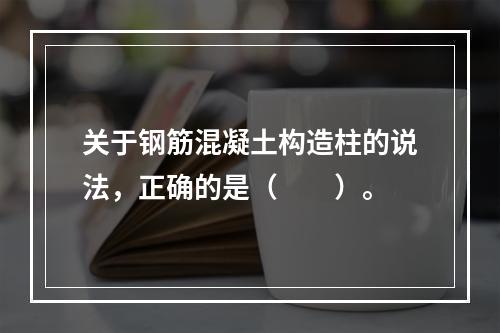 关于钢筋混凝土构造柱的说法，正确的是（　　）。